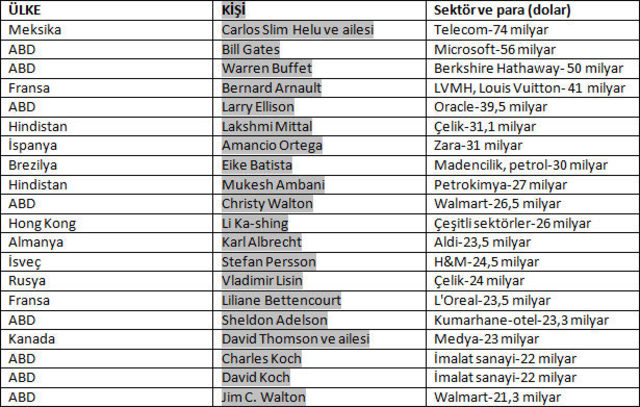 | ÜLKE | KİŞİ | Sektör ve para (dolar) |
|---|---|---|
| Meksika | Carlos Slim Helu ve ailesi | Telecom-74 milyar |
| ABD | Bill Gates | Microsoft-56 milyar |
| ABD | Warren Buffet | Berkshire Hathaway- 50 milyar |
| Fransa | Bernard Arnault | LVMH, Louis Vuitton- 41 milyar |
| ABD | Larry Ellison | Oracle-39,5 milyar |
| Hindistan | Lakshmi Mittal | Çelik-31,1 milyar |
| İspanya | Amancio Ortega | Zara-31 milyar |
| Brezilya | Eike Batista | Madencilik, petrol-30 milyar |
| Hindistan | Mukesh Ambani | Petrokimya-27 milyar |
| ABD | Christy Walton | Walmart-26,5 milyar |
| Hong Kong | Li Ka-shing | Çeşitli sektörler-26 milyar |
| Almanya | Karl Albrecht | Aldi-23,5 milyar |
| İsveç | Stefan Persson | H&M-24,5 milyar |
| Rusya | Vladimir Lisin | Çelik-24 milyar |
| Fransa | Liliane Bettencourt | L'Oreal-23,5 milyar |
| ABD | Sheldon Adelson | Kumarhane-otel-23,3 milyar |
| Kanada | David Thomson ve ailesi | Medya-23 milyar |
| ABD | Charles Koch | İmalat sanayi-22 milyar |
| ABD | David Koch | İmalat sanayi-22 milyar |
| ABD | Jim C. Walton | Walmart-21,3 milyar |